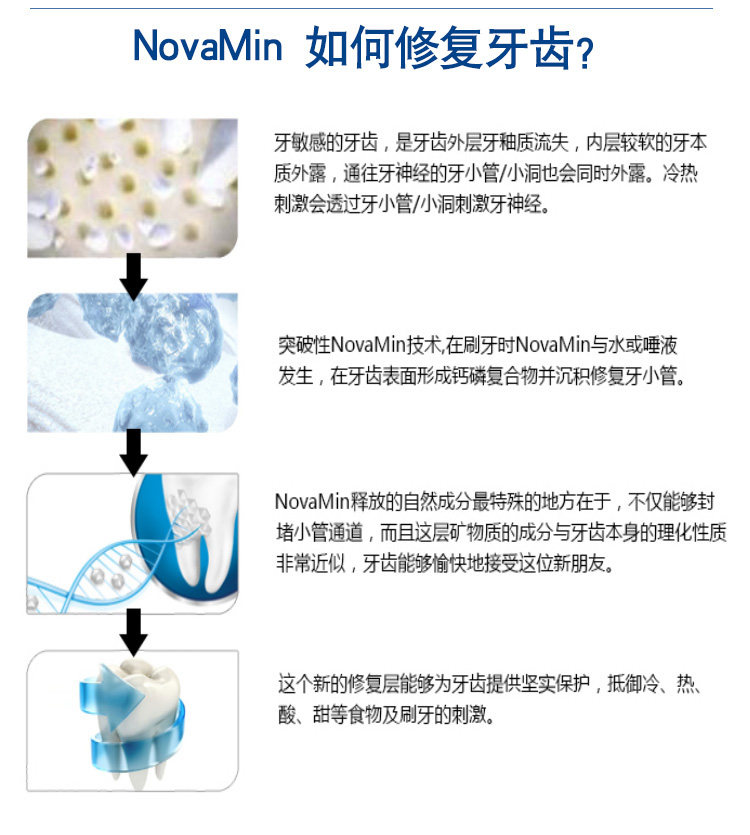 NovaMin 如何修复牙齿？

牙敏感的牙齿，是牙齿外层牙釉质流失，内层较软的牙本质外露，通往牙神经的牙小管/小洞也会同时外露。冷热刺激会透过牙小管/小洞刺激牙神经。

突破性NovaMin技术,在刷牙时NovaMin与水或唾液发生，在牙齿表面形成钙磷复合物并沉积修复牙小管。

NovaMin释放的自然成分最特殊的地方在于，不仅能够封堵小管通道，而且这层矿物质的成分与牙齿本身的理化性质非常近似，牙齿能够愉快地接受这位新朋友。

这个新的修复层能够为牙齿提供坚实保护，抵御冷、热、酸、甜等食物及刷牙的刺激。